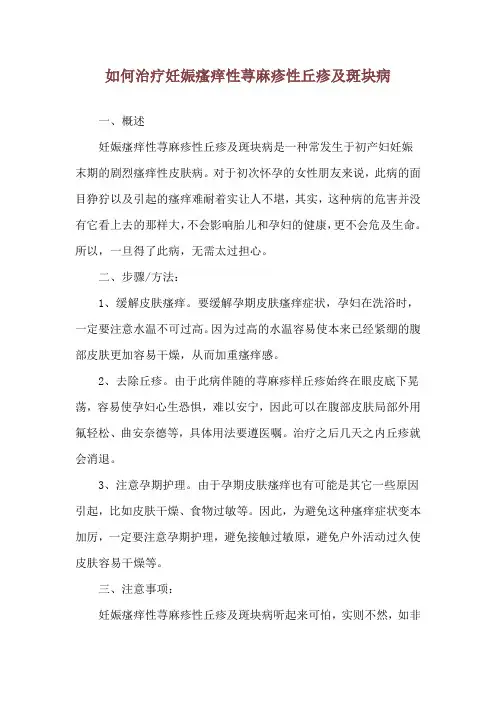 如何治疗妊娠瘙痒性荨麻疹性丘疹及斑块病

一、概述

妊娠瘙痒性荨麻疹性丘疹及斑块病是一种常发生于初产妇妊娠末期的剧烈瘙痒性皮肤病。对于初次怀孕的女性朋友来说，此病的面目狰狞以及引起的瘙痒难耐着实让人不堪，其实，这种病的危害并没有它看上去的那样大，不会影响胎儿和孕妇的健康，更不会危及生命。所以，一旦得了此病，无需太过担心。

二、步骤/方法：

1、缓解皮肤瘙痒。要缓解孕期皮肤瘙痒症状，孕妇在洗浴时，一定要注意水温不可过高。因为过高的水温容易使本来已经紧绷的腹部皮肤更加容易干燥，从而加重瘙痒感。

2、去除丘疹。由于此病伴随的荨麻疹样丘疹始终在眼皮底下晃荡，容易使孕妇心生恐惧，难以安宁，因此可以在腹部皮肤局部外用氟轻松、曲安奈德等，具体用法要遵医嘱。治疗之后几天之内丘疹就会消退。

3、注意孕期护理。由于孕期皮肤瘙痒也有可能是其它一些原因引起，比如皮肤干燥、食物过敏等。因此，为避免这种瘙痒症状变本加厉，一定要注意孕期护理，避免接触过敏原，避免户外活动过久使皮肤容易干燥等。

三、注意事项：

妊娠瘙痒性荨麻疹性丘疹及斑块病听起来可怕，实则不然，如非